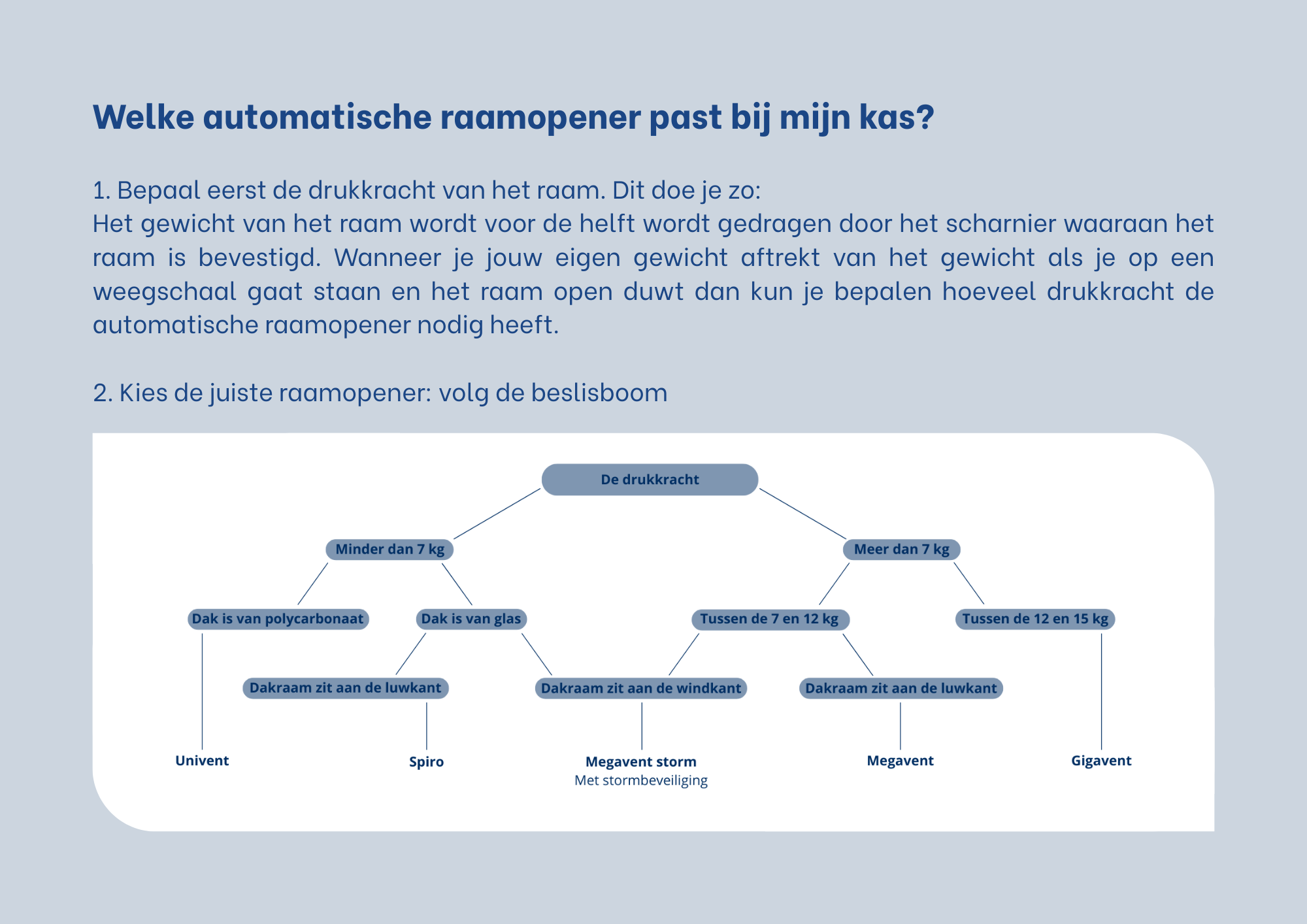 Welke automatische raamopener past bij mijn kas?

1. Bepaal eerst de drukkracht van het raam. Dit doe je zo:
Het gewicht van het raam wordt voor de helft wordt gedragen door het scharnier waaraan het raam is bevestigd. Wanneer je jouw eigen gewicht aftrekt van het gewicht als je op een weegschaal gaat staan en het raam open duwt dan kun je bepalen hoeveel drukkracht de automatische raamopener nodig heeft.

2. Kies de juiste raamopener: volg de beslisboom

De drukkracht

Minder dan 7 kg

Meer dan 7 kg

Dak is van polycarbonaat

Dak is van glas

Tussen de 7 en 12 kg

Tussen de 12 en 15 kg

Dakraam zit aan de luwkant

Dakraam zit aan de windkant

Dakraam zit aan de luwkant

Univent

Spiro

Megavent storm
Met stormbeveiliging

Megavent

Gigavent